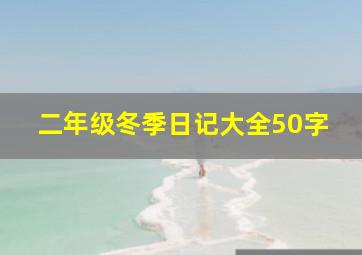 二年级冬季日记大全50字